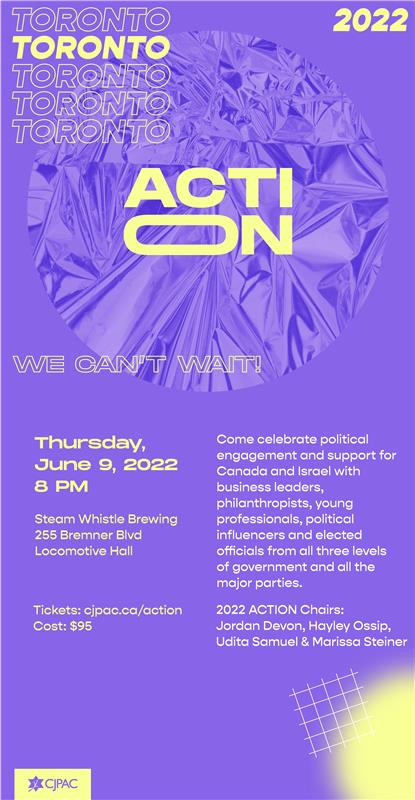 TORONTO
TORONTO
TORONTO
TORONTO
TORONTO

2022

ACTI
ON

WE CAN'T WAIT!

Thursday,
June 9, 2022
8 PM

Steam Whistle Brewing
255 Bremner Blvd
Locomotive Hall

Tickets: cjpac.ca/action
Cost: $95

Come celebrate political engagement and support for Canada and Israel with business leaders, philanthropists, young professionals, political influencers and elected officials from all three levels of government and all the major parties.

2022 ACTION Chairs:
Jordan Devon, Hayley Ossip, Udita Samuel & Marissa Steiner

CJPAC